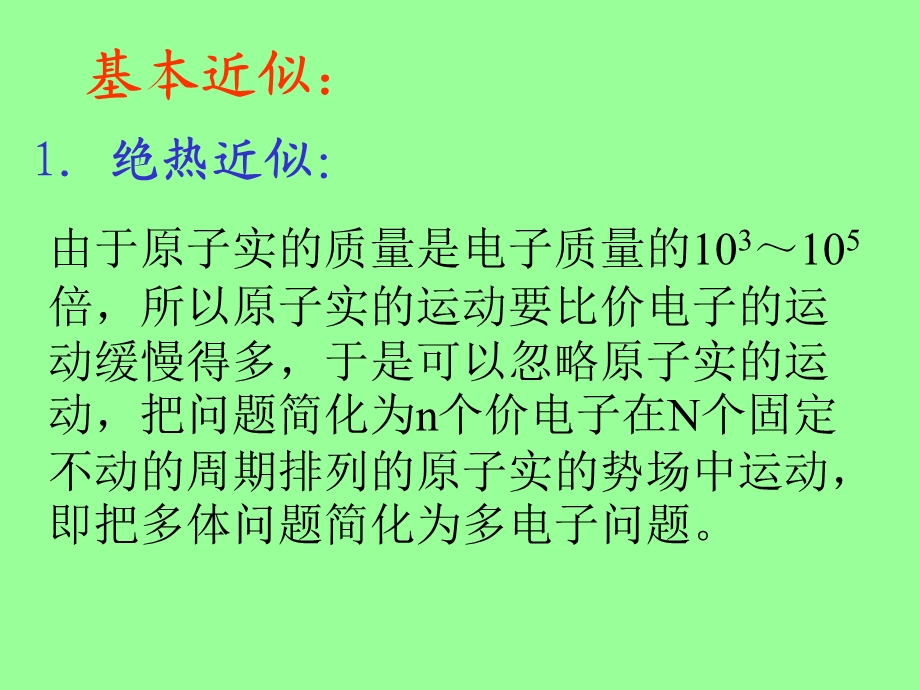 基本近似：

1. 绝热近似：

由于原子实的质量是电子质量的$10^3$～$10^5$倍，所以原子实的运动要比价电子的运动缓慢得多，于是可以忽略原子实的运动，把问题简化为n个价电子在N个固定不动的周期排列的原子实的势场中运动，即把多体问题简化为多电子问题。